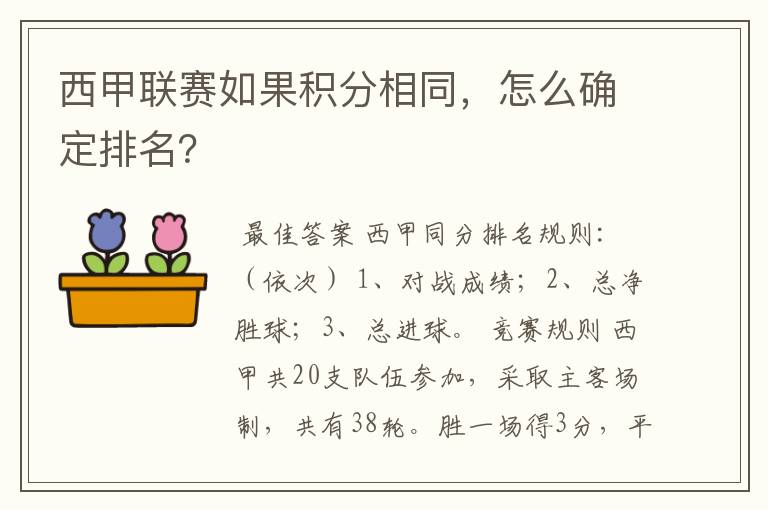 西甲联赛如果积分相同，怎么确定排名?

最佳答案 西甲同分排名规则：（依次）1、对战成绩；2、总净胜球；3、总进球。 竞赛规则 西甲共20支队伍参加，采取主客场制，共有38轮。胜一场得3分，平